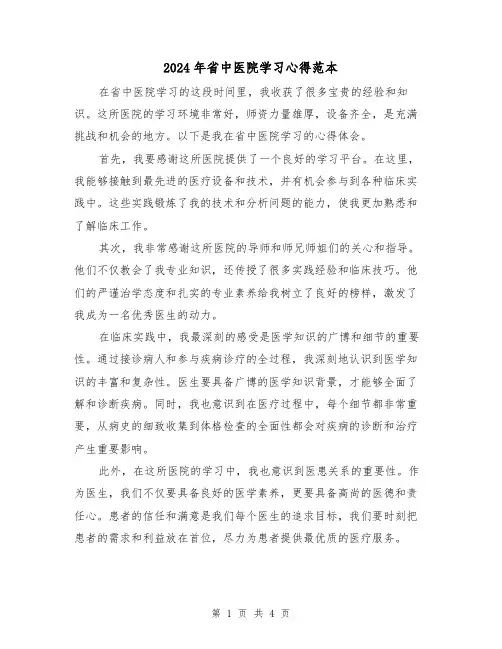 2024年省中医院学习心得范本

在省中医院学习的这段时间里，我收获了很多宝贵的经验和知识。这所医院的学习环境非常好，师资力量雄厚，设备齐全，是充满挑战和机会的地方。以下是我在省中医院学习的心得体会。

首先，我要感谢这所医院提供了一个良好的学习平台。在这里，我能够接触到最先进的医疗设备和技术，并有机会参与到各种临床实践中。这些实践锻炼了我的技术和分析问题的能力，使我更加熟悉和了解临床工作。

其次，我非常感谢这所医院的导师和师兄师姐们的关心和指导。他们不仅教会了我专业知识，还传授了很多实践经验和临床技巧。他们的严谨治学态度和扎实的专业素养给我树立了良好的榜样，激发了我成为一名优秀医生的动力。

在临床实践中，我最深刻的感受是医学知识的广博和细节的重要性。通过接诊病人和参与疾病诊疗的全过程，我深刻地认识到医学知识的丰富和复杂性。医生要具备广博的医学知识背景，才能够全面了解和诊断疾病。同时，我也意识到在医疗过程中，每个细节都非常重要，从病史的细致收集到体格检查的全面性都会对疾病的诊断和治疗产生重要影响。

此外，在这所医院的学习中，我也意识到医患关系的重要性。作为医生，我们不仅要具备良好的医学素养，更要具备高尚的医德和责任心。患者的信任和满意是我们每个医生的追求目标，我们要时刻把患者的需求和利益放在首位，尽力为患者提供最优质的医疗服务。

第 1 页 共 4 页